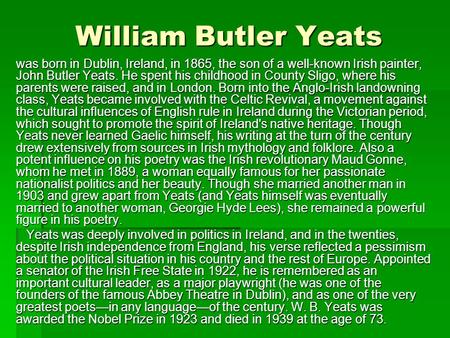 William Butler Yeats

was born in Dublin, Ireland, in 1865, the son of a well-known Irish painter, John Butler Yeats. He spent his childhood in County Sligo, where his parents were raised, and in London. Born into the Anglo-Irish landowning class, Yeats became involved with the Celtic Revival, a movement against the cultural influences of English rule in Ireland during the Victorian period, which sought to promote the spirit of Ireland's native heritage. Though Yeats never learned Gaelic himself, his writing at the turn of the century drew extensively from sources in Irish mythology and folklore. Also a potent influence on his poetry was the Irish revolutionary Maud Gonne, whom he met in 1889, a woman equally famous for her passionate nationalist politics and her beauty. Though she married another man in 1903 and grew apart from Yeats (and Yeats himself was eventually married to another woman, Georgie Hyde Lees), she remained a powerful figure in his poetry.

Yeats was deeply involved in politics in Ireland, and in the twenties, despite Irish independence from England, his verse reflected a pessimism about the political situation in his country and the rest of Europe. Appointed a senator of the Irish Free State in 1922, he is remembered as an important cultural leader, as a major playwright (he was one of the founders of the famous Abbey Theatre in Dublin), and as one of the very greatest poets—in any language—of the century. W. B. Yeats was awarded the Nobel Prize in 1923 and died in 1939 at the age of 73.